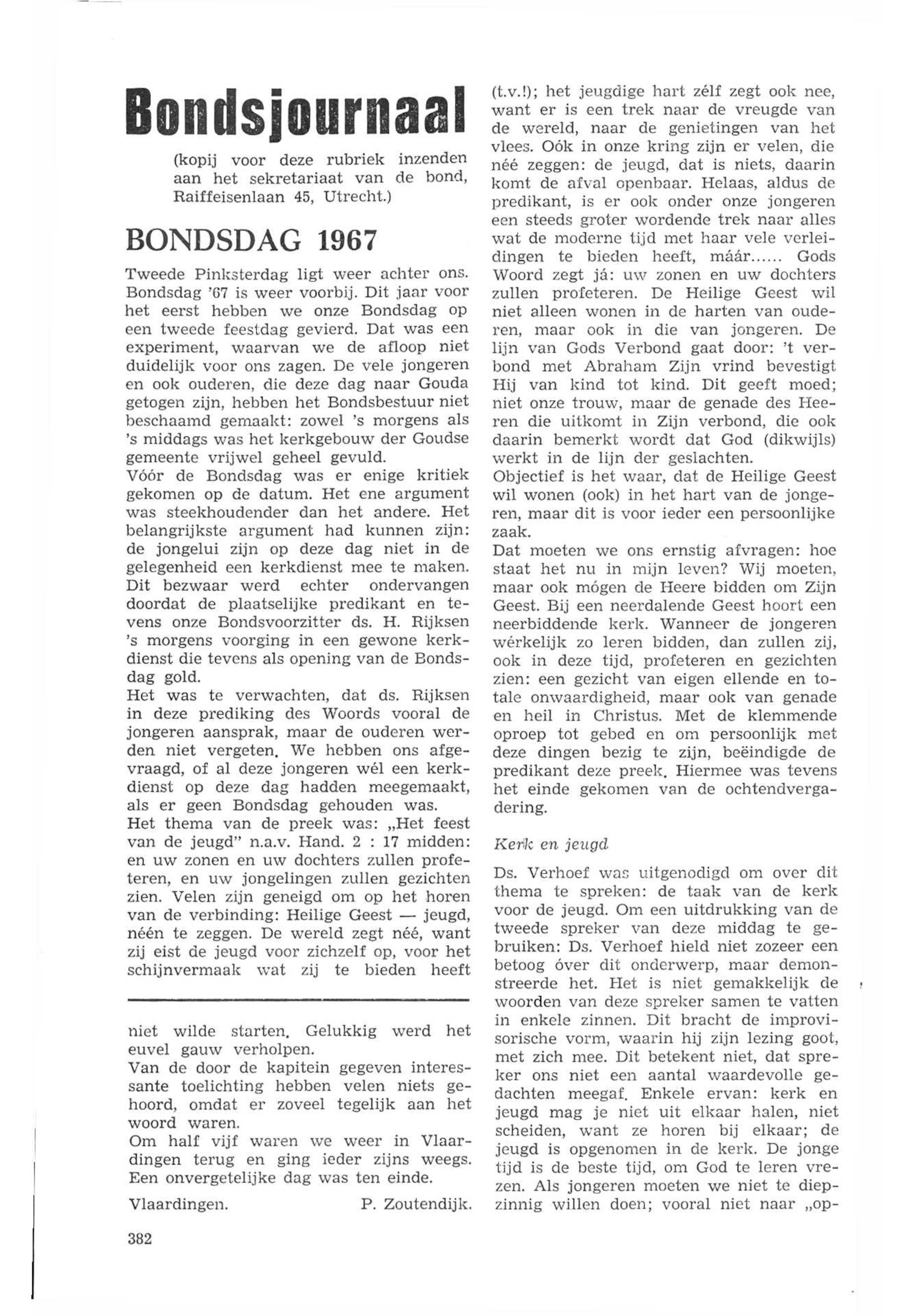 Bondsjournaal

(kopij voor deze rubriek inzenden aan het sekretariaat van de bond, Raiffeisenlaan 45, Utrecht.)

BONDSDAG 1967

Tweede Pinksterdag ligt weer achter ons. Bondsdag '67 is weer voorbij. Dit jaar voor het eerst hebben we onze Bondsdag op een tweede feestdag gevierd. Dat was een experiment, waarvan we de afloop niet duidelijk voor ons zagen. De vele jongeren en ook ouderen, die deze dag naar Gouda getogen zijn, hebben het Bondsbestuur niet beschaamd gemaakt: zowel 's morgens als 's middags was het kerkgebouw der Goudse gemeente vrijwel geheel gevuld.
Vóór de Bondsdag was er enige kritiek gekomen op de datum. Het ene argument was steekhoudender dan het andere. Het belangrijkste argument had kunnen zijn: de jongelui zijn op deze dag niet in de gelegenheid een kerkdienst mee te maken. Dit bezwaar werd echter ondervangen doordat de plaatselijke predikant en tevens onze Bondsvoorzitter ds. H. Rijksen 's morgens voorging in een gewone kerkdienst die tevens als opening van de Bondsdag gold.
Het was te verwachten, dat ds. Rijksen in deze prediking des Woords vooral de jongeren aansprak, maar de ouderen werden niet vergeten. We hebben ons afgevraagd, of al deze jongeren wél een kerkdienst op deze dag hadden meegemaakt, als er geen Bondsdag gehouden was.
Het thema van de preek was: „Het feest van de jeugd" n.a.v. Hand. 2 : 17 midden: en uw zonen en uw dochters zullen profeteren, en uw jongelingen zullen gezichten zien. Velen zijn geneigd om op het horen van de verbinding: Heilige Geest — jeugd, néén te zeggen. De wereld zegt néé, want zij eist de jeugd voor zichzelf op, voor het schijnvermaak wat zij te bieden heeft

niet wilde starten. Gelukkig werd het euvel gauw verholpen.
Van de door de kapitein gegeven interessante toelichting hebben velen niets gehoord, omdat er zoveel tegelijk aan het woord waren.
Om half vijf waren we weer in Vlaardingen terug en ging ieder zijns weegs. Een onvergetelijke dag was ten einde.

Vlaardingen. P. Zoutendijk.

382

(t.v.!); het jeugdige hart zélf zegt ook nee, want er is een trek naar de vreugde van de wereld, naar de genietingen van het vlees. Oók in onze kring zijn er velen, die néé zeggen: de jeugd, dat is niets, daarin komt de afval openbaar. Helaas, aldus de predikant, is er ook onder onze jongeren een steeds groter wordende trek naar alles wat de moderne tijd met haar vele verleidingen te bieden heeft, máár...... Gods Woord zegt já: uw zonen en uw dochters zullen profeteren. De Heilige Geest wil niet alleen wonen in de harten van ouderen, maar ook in die van jongeren. De lijn van Gods Verbond gaat door: 't verbond met Abraham Zijn vrind bevestigt Hij van kind tot kind. Dit geeft moed; niet onze trouw, maar de genade des Heeren die uitkomt in Zijn verbond, die ook daarin bemerkt wordt dat God (dikwijls) werkt in de lijn der geslachten.
Objectief is het waar, dat de Heilige Geest wil wonen (ook) in het hart van de jongeren, maar dit is voor ieder een persoonlijke zaak.
Dat moeten we ons ernstig afvragen: hoe staat het nu in mijn leven? Wij moeten, maar ook mógen de Heere bidden om Zijn Geest. Bij een neerdalende Geest hoort een neerbiddende kerk. Wanneer de jongeren wérkelijk zo leren bidden, dan zullen zij, ook in deze tijd, profeteren en gezichten zien: een gezicht van eigen ellende en totale onwaardigheid, maar ook van genade en heil in Christus. Met de klemmende oproep tot gebed en om persoonlijk met deze dingen bezig te zijn, beëindigde de predikant deze preek. Hiermee was tevens het einde gekomen van de ochtendvergadering.

Kerk en jeugd

Ds. Verhoef was uitgenodigd om over dit thema te spreken: de taak van de kerk voor de jeugd. Om een uitdrukking van de tweede spreker van deze middag te gebruiken: Ds. Verhoef hield niet zozeer een betoog óver dit onderwerp, maar demonstreerde het. Het is niet gemakkelijk de woorden van deze spreker samen te vatten in enkele zinnen. Dit bracht de improvisorische vorm, waarin hij zijn lezing goot, met zich mee. Dit betekent niet, dat spreker ons niet een aantal waardevolle gedachten meegaf. Enkele ervan: kerk en jeugd mag je niet uit elkaar halen, niet scheiden, want ze horen bij elkaar; de jeugd is opgenomen in de kerk. De jonge tijd is de beste tijd, om God te leren vrezen. Als jongeren moeten we niet te diepzinnig willen doen; vooral niet naar „op-